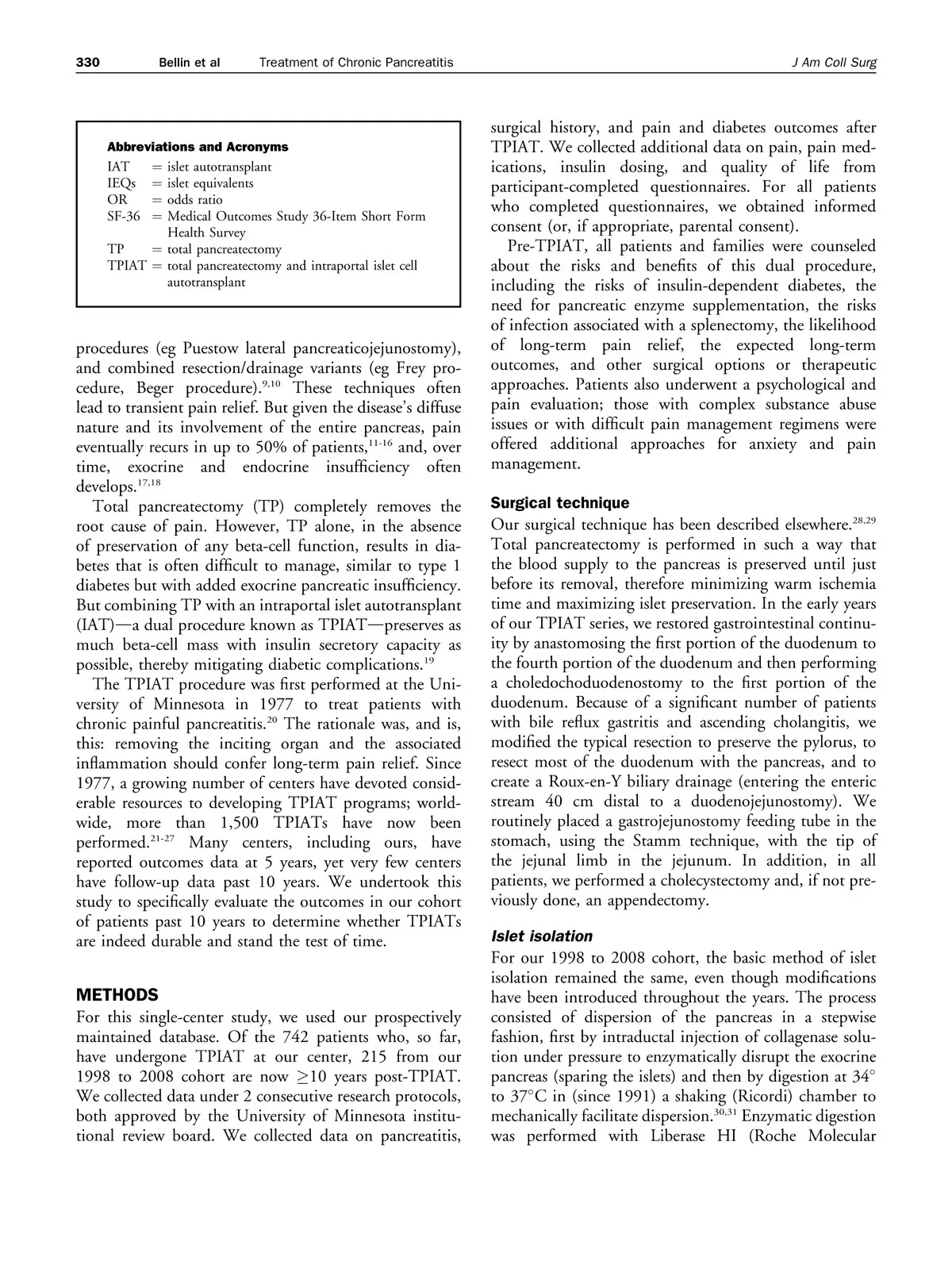 330 Bellin et al Treatment of Chronic Pancreatitis J Am Coll Surg

Abbreviations and Acronyms
IAT = islet autotransplant
IEQs = islet equivalents
OR = odds ratio
SF-36 = Medical Outcomes Study 36-Item Short Form Health Survey
TP = total pancreatectomy
TPIAT = total pancreatectomy and intraportal islet cell autotransplant

procedures (eg Puestow lateral pancreaticojejunostomy), and combined resection/drainage variants (eg Frey procedure, Beger procedure).$^{9,10}$ These techniques often lead to transient pain relief. But given the disease's diffuse nature and its involvement of the entire pancreas, pain eventually recurs in up to 50% of patients,$^{11-16}$ and, over time, exocrine and endocrine insufficiency often develops.$^{17,18}$

Total pancreatectomy (TP) completely removes the root cause of pain. However, TP alone, in the absence of preservation of any beta-cell function, results in diabetes that is often difficult to manage, similar to type 1 diabetes but with added exocrine pancreatic insufficiency. But combining TP with an intraportal islet autotransplant (IAT)—a dual procedure known as TPIAT—preserves as much beta-cell mass with insulin secretory capacity as possible, thereby mitigating diabetic complications.$^{19}$

The TPIAT procedure was first performed at the University of Minnesota in 1977 to treat patients with chronic painful pancreatitis.$^{20}$ The rationale was, and is, this: removing the inciting organ and the associated inflammation should confer long-term pain relief. Since 1977, a growing number of centers have devoted considerable resources to developing TPIAT programs; worldwide, more than 1,500 TPIATs have now been performed.$^{21-27}$ Many centers, including ours, have reported outcomes data at 5 years, yet very few centers have follow-up data past 10 years. We undertook this study to specifically evaluate the outcomes in our cohort of patients past 10 years to determine whether TPIATs are indeed durable and stand the test of time.

METHODS
For this single-center study, we used our prospectively maintained database. Of the 742 patients who, so far, have undergone TPIAT at our center, 215 from our 1998 to 2008 cohort are now $\geq$10 years post-TPIAT. We collected data under 2 consecutive research protocols, both approved by the University of Minnesota institutional review board. We collected data on pancreatitis, surgical history, and pain and diabetes outcomes after TPIAT. We collected additional data on pain, pain medications, insulin dosing, and quality of life from participant-completed questionnaires. For all patients who completed questionnaires, we obtained informed consent (or, if appropriate, parental consent).

Pre-TPIAT, all patients and families were counseled about the risks and benefits of this dual procedure, including the risks of insulin-dependent diabetes, the need for pancreatic enzyme supplementation, the risks of infection associated with a splenectomy, the likelihood of long-term pain relief, the expected long-term outcomes, and other surgical options or therapeutic approaches. Patients also underwent a psychological and pain evaluation; those with complex substance abuse issues or with difficult pain management regimens were offered additional approaches for anxiety and pain management.

Surgical technique
Our surgical technique has been described elsewhere.$^{28,29}$ Total pancreatectomy is performed in such a way that the blood supply to the pancreas is preserved until just before its removal, therefore minimizing warm ischemia time and maximizing islet preservation. In the early years of our TPIAT series, we restored gastrointestinal continuity by anastomosing the first portion of the duodenum to the fourth portion of the duodenum and then performing a choledochoduodenostomy to the first portion of the duodenum. Because of a significant number of patients with bile reflux gastritis and ascending cholangitis, we modified the typical resection to preserve the pylorus, to resect most of the duodenum with the pancreas, and to create a Roux-en-Y biliary drainage (entering the enteric stream 40 cm distal to a duodenojejunostomy). We routinely placed a gastrojejunostomy feeding tube in the stomach, using the Stamm technique, with the tip of the jejunal limb in the jejunum. In addition, in all patients, we performed a cholecystectomy and, if not previously done, an appendectomy.

Islet isolation
For our 1998 to 2008 cohort, the basic method of islet isolation remained the same, even though modifications have been introduced throughout the years. The process consisted of dispersion of the pancreas in a stepwise fashion, first by intraductal injection of collagenase solution under pressure to enzymatically disrupt the exocrine pancreas (sparing the islets) and then by digestion at 34° to 37°C in (since 1991) a shaking (Ricordi) chamber to mechanically facilitate dispersion.$^{30,31}$ Enzymatic digestion was performed with Liberase HI (Roche Molecular